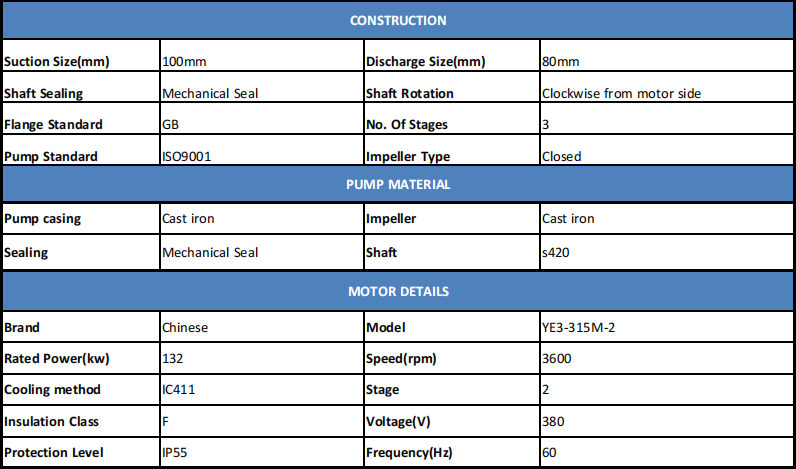 | CONSTRUCTION | | | |
|---|---|---|---|
| Suction Size(mm) | 100mm | Discharge Size(mm) | 80mm |
| Shaft Sealing | Mechanical Seal | Shaft Rotation | Clockwise from motor side |
| Flange Standard | GB | No. Of Stages | 3 |
| Pump Standard | ISO9001 | Impeller Type | Closed |
| PUMP MATERIAL | | | |
| Pump casing | Cast iron | Impeller | Cast iron |
| Sealing | Mechanical Seal | Shaft | s420 |
| MOTOR DETAILS | | | |
| Brand | Chinese | Model | YE3-315M-2 |
| Rated Power(kw) | 132 | Speed(rpm) | 3600 |
| Cooling method | IC411 | Stage | 2 |
| Insulation Class | F | Voltage(V) | 380 |
| Protection Level | IP55 | Frequency(Hz) | 60 |